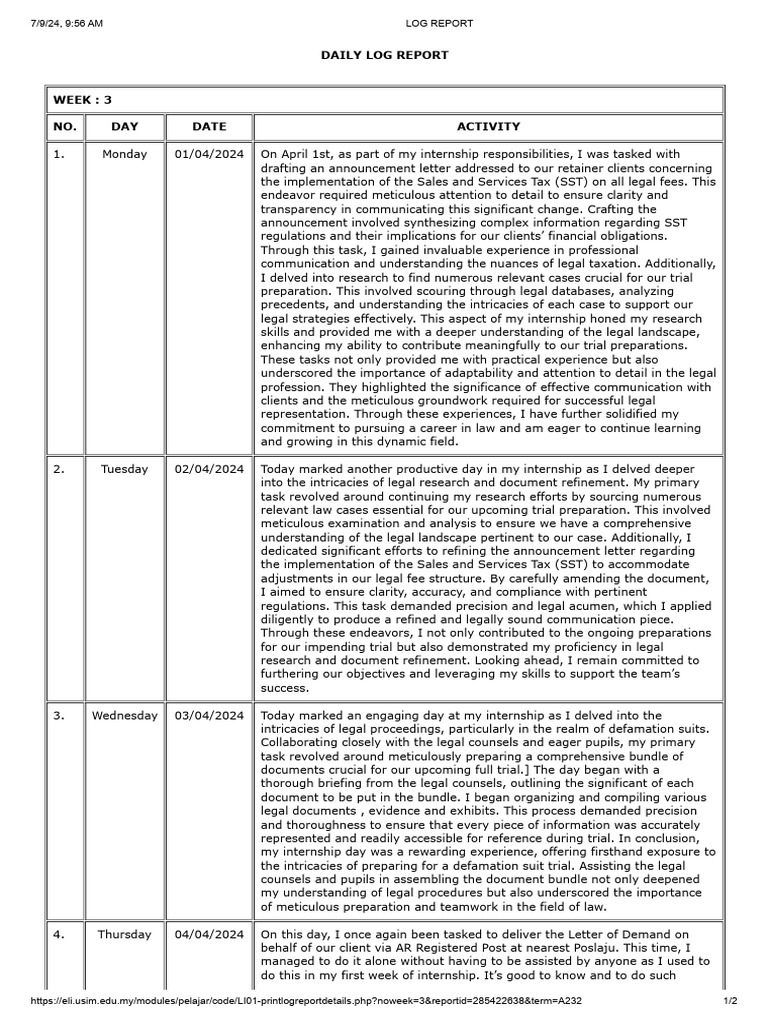 7/9/24, 9:56 AM LOG REPORT

DAILY LOG REPORT

| WEEK : 3 | | | |
|---|---|---|---|
| NO. | DAY | DATE | ACTIVITY |
| 1. | Monday | 01/04/2024 | On April 1st, as part of my internship responsibilities, I was tasked with drafting an announcement letter addressed to our retainer clients concerning the implementation of the Sales and Services Tax (SST) on all legal fees. This endeavor required meticulous attention to detail to ensure clarity and transparency in communicating this significant change. Crafting the announcement involved synthesizing complex information regarding SST regulations and their implications for our clients' financial obligations. Through this task, I gained invaluable experience in professional communication and understanding the nuances of legal taxation. Additionally, I delved into research to find numerous relevant cases crucial for our trial preparation. This involved scouring through legal databases, analyzing precedents, and understanding the intricacies of each case to support our legal strategies effectively. This aspect of my internship honed my research skills and provided me with a deeper understanding of the legal landscape, enhancing my ability to contribute meaningfully to our trial preparations. These tasks not only provided me with practical experience but also underscored the importance of adaptability and attention to detail in the legal profession. They highlighted the significance of effective communication with clients and the meticulous groundwork required for successful legal representation. Through these experiences, I have further solidified my commitment to pursuing a career in law and am eager to continue learning and growing in this dynamic field. |
| 2. | Tuesday | 02/04/2024 | Today marked another productive day in my internship as I delved deeper into the intricacies of legal research and document refinement. My primary task revolved around continuing my research efforts by sourcing numerous relevant law cases essential for our upcoming trial preparation. This involved meticulous examination and analysis to ensure we have a comprehensive understanding of the legal landscape pertinent to our case. Additionally, I dedicated significant efforts to refining the announcement letter regarding the implementation of the Sales and Services Tax (SST) to accommodate adjustments in our legal fee structure. By carefully amending the document, I aimed to ensure clarity, accuracy, and compliance with pertinent regulations. This task demanded precision and legal acumen, which I applied diligently to produce a refined and legally sound communication piece. Through these endeavors, I not only contributed to the ongoing preparations for our impending trial but also demonstrated my proficiency in legal research and document refinement. Looking ahead, I remain committed to furthering our objectives and leveraging my skills to support the team's success. |
| 3. | Wednesday | 03/04/2024 | Today marked an engaging day at my internship as I delved into the intricacies of legal proceedings, particularly in the realm of defamation suits. Collaborating closely with the legal counsels and eager pupils, my primary task revolved around meticulously preparing a comprehensive bundle of documents crucial for our upcoming full trial.] The day began with a thorough briefing from the legal counsels, outlining the significant of each document to be put in the bundle. I began organizing and compiling various legal documents , evidence and exhibits. This process demanded precision and thoroughness to ensure that every piece of information was accurately represented and readily accessible for reference during trial. In conclusion, my internship day was a rewarding experience, offering firsthand exposure to the intricacies of preparing for a defamation suit trial. Assisting the legal counsels and pupils in assembling the document bundle not only deepened my understanding of legal procedures but also underscored the importance of meticulous preparation and teamwork in the field of law. |
| 4. | Thursday | 04/04/2024 | On this day, I once again been tasked to deliver the Letter of Demand on behalf of our client via AR Registered Post at nearest Poslaju. This time, I managed to do it alone without having to be assisted by anyone as I used to do this in my first week of internship. It's good to know and to do such |

https://eli.usim.edu.my/modules/pelajar/code/LI01-printlogreportdetails.php?noweek=3&reportid=285422638&term=A232 1/2